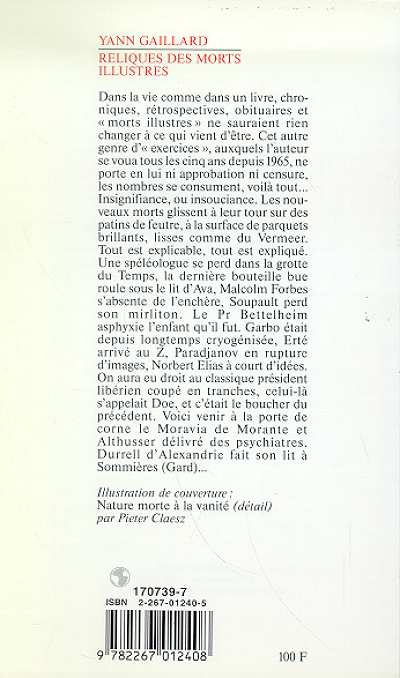 YANN GAILLARD
RELIQUES DES MORTS ILLUSTRES

Dans la vie comme dans un livre, chroniques, rétrospectives, obituaires et « morts illustres » ne sauraient rien changer à ce qui vient d'être. Cet autre genre d'« exercices », auxquels l'auteur se voua tous les cinq ans depuis 1965, ne porte en lui ni approbation ni censure, les nombres se consument, voilà tout... Insignifiance, ou insouciance. Les nouveaux morts glissent à leur tour sur des patins de feutre, à la surface de parquets brillants, lisses comme du Vermeer. Tout est explicable, tout est expliqué. Une spéléologue se perd dans la grotte du Temps, la dernière bouteille bue roule sous le lit d'Ava, Malcolm Forbes s'absente de l'enchère, Soupault perd son mirliton. Le Pr Bettelheim asphyxie l'enfant qu'il fut. Garbo était depuis longtemps cryogénisée, Erté arrivé au Z, Paradjanov en rupture d'images, Norbert Elias à court d'idées. On aura eu droit au classique président libérien coupé en tranches, celui-là s'appelait Doe, et c'était le boucher du précédent. Voici venir à la porte de corne le Moravia de Morante et Althusser délivré des psychiatres. Durrell d'Alexandrie fait son lit à Sommières (Gard)...

Illustration de couverture :
Nature morte à la vanité (détail)
par Pieter Claesz

170739-7
ISBN 2-267-01240-5

9 782267 012408

100 F